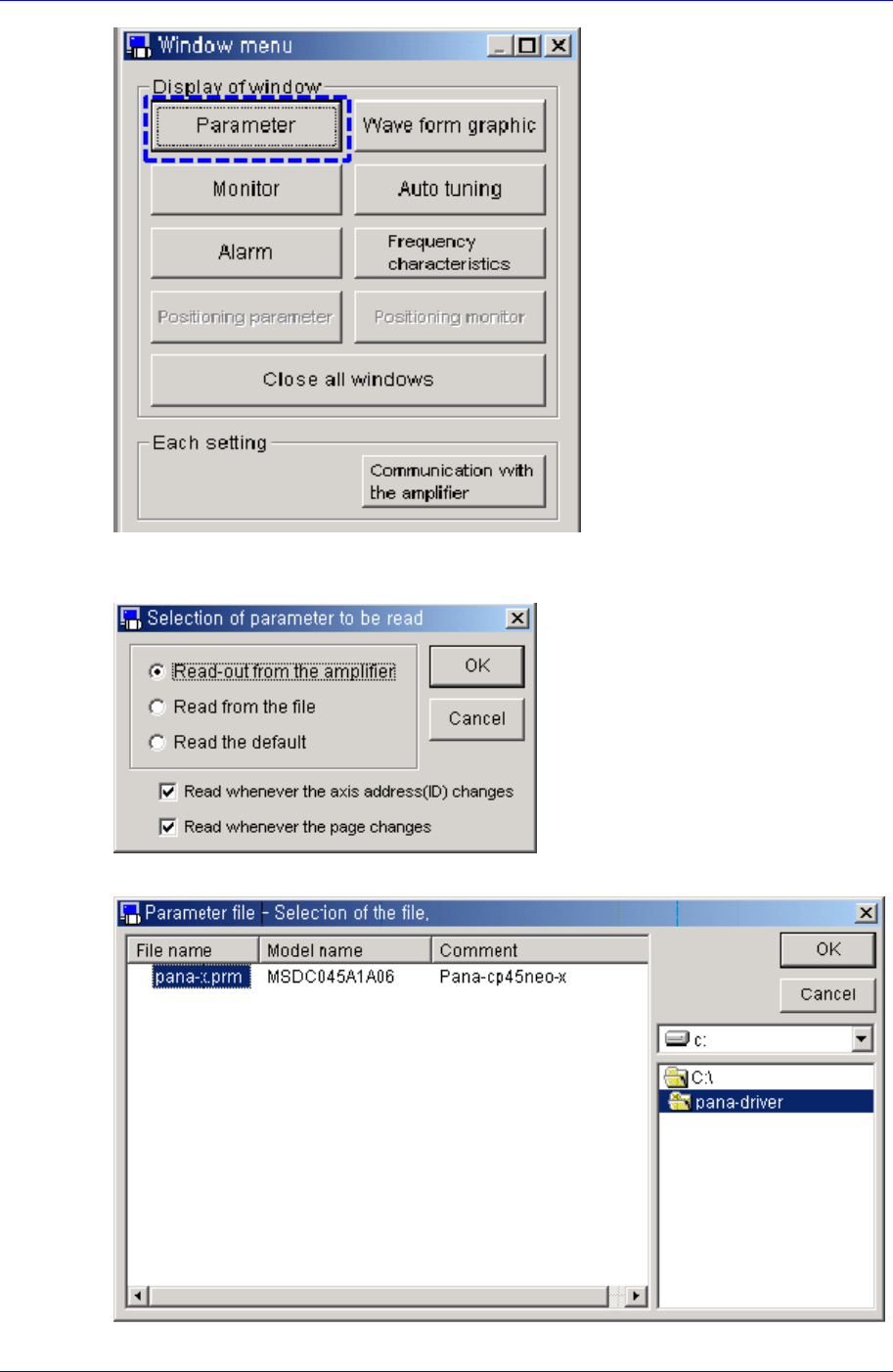 Window menu

Display of window

Parameter

Wave form graphic

Monitor

Auto tuning

Alarm

Frequency characteristics

Positioning parameter

Positioning monitor

Close all windows

Each setting

Communication with the amplifier

Selection of parameter to be read

Read-out from the amplifier

Read from the file

Read the default

OK

Cancel

Read whenever the axis address(ID) changes

Read whenever the page changes

Parameter file - Selection of the file.

| File name | Model name | Comment |
|---|---|---|
| pana-x.prm | MSDC045A1A06 | Pana-cp45neo-x |

OK

Cancel

c:

C:\

pana-driver